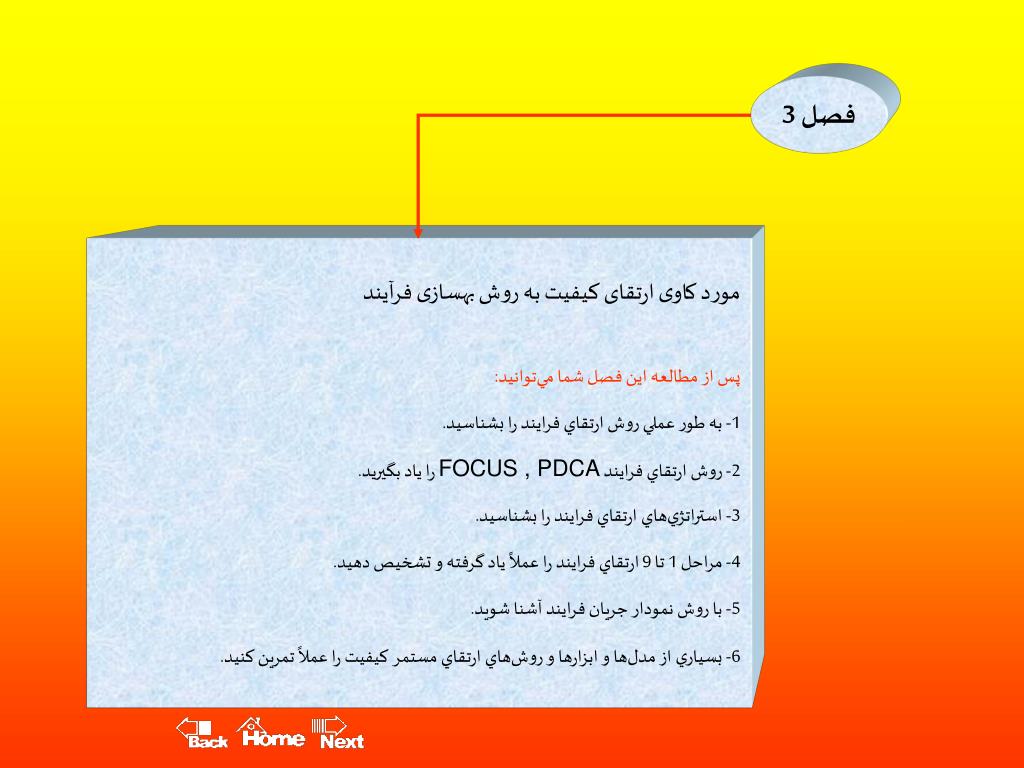 فصل 3

مورد کاوی ارتقای کیفیت به روش بهسازی فرآیند

پس از مطالعه اين فصل شما مي‌توانيد:

1- به طور عملي روش ارتقاي فرايند را بشناسيد.

2- روش ارتقاي فرايند FOCUS , PDCA را ياد بگيريد.

3- استراتژي‌هاي ارتقاي فرايند را بشناسيد.

4- مراحل 1 تا 9 ارتقاي فرايند را عملاً ياد گرفته و تشخيص دهيد.

5- با روش نمودار جريان فرايند آشنا شويد.

6- بسياري از مدل‌ها و ابزارها و روش‌هاي ارتقاي مستمر كيفيت را عملاً تمرين كنيد.

Back Home Next